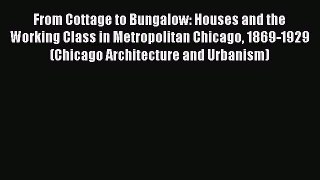 From Cottage to Bungalow: Houses and the Working Class in Metropolitan Chicago, 1869-1929 (Chicago Architecture and Urbanism)